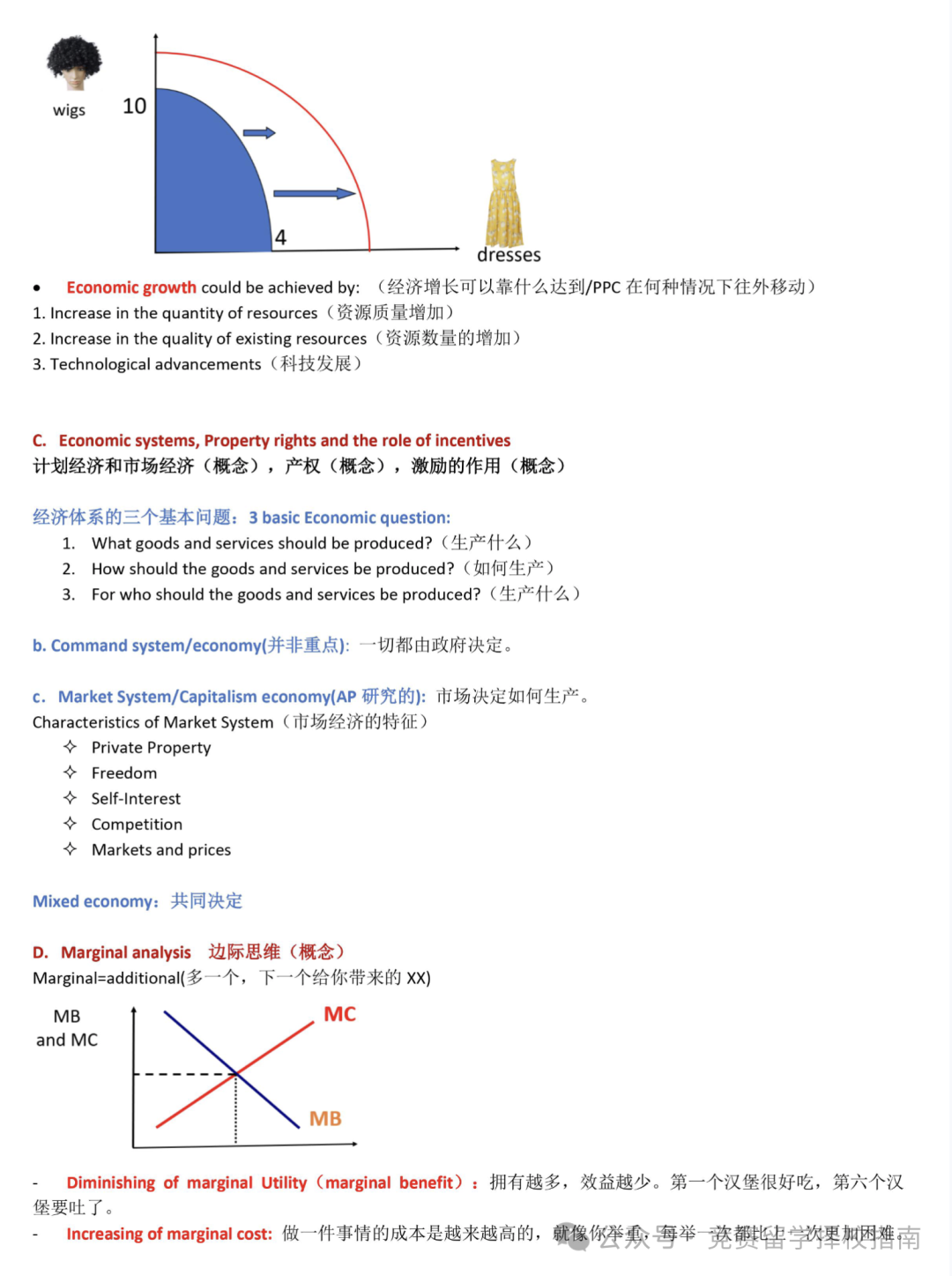 wigs

10

4

dresses

• Economic growth could be achieved by: （经济增长可以靠什么达到/PPC 在何种情况下往外移动）
1. Increase in the quantity of resources（资源质量增加）
2. Increase in the quality of existing resources（资源数量的增加）
3. Technological advancements（科技发展）

C. Economic systems, Property rights and the role of incentives
计划经济和市场经济（概念），产权（概念），激励的作用（概念）

经济体系的三个基本问题：3 basic Economic question:
1. What goods and services should be produced?（生产什么）
2. How should the goods and services be produced?（如何生产）
3. For who should the goods and services be produced?（生产什么）

b. Command system/economy(并非重点): 一切都由政府决定。

c. Market System/Capitalism economy(AP 研究的): 市场决定如何生产。
Characteristics of Market System（市场经济的特征）
✧ Private Property
✧ Freedom
✧ Self-Interest
✧ Competition
✧ Markets and prices

Mixed economy：共同决定

D. Marginal analysis 边际思维（概念）
Marginal=additional(多一个，下一个给你带来的 XX)

MB and MC

MC

MB

- Diminishing of marginal Utility（marginal benefit）：拥有越多，效益越少。第一个汉堡很好吃，第六个汉堡要吐了。
- Increasing of marginal cost: 做一件事情的成本是越来越高的，就像你举重，每举一次都比上一次更加困难。

公众号 · 免费留学择校指南